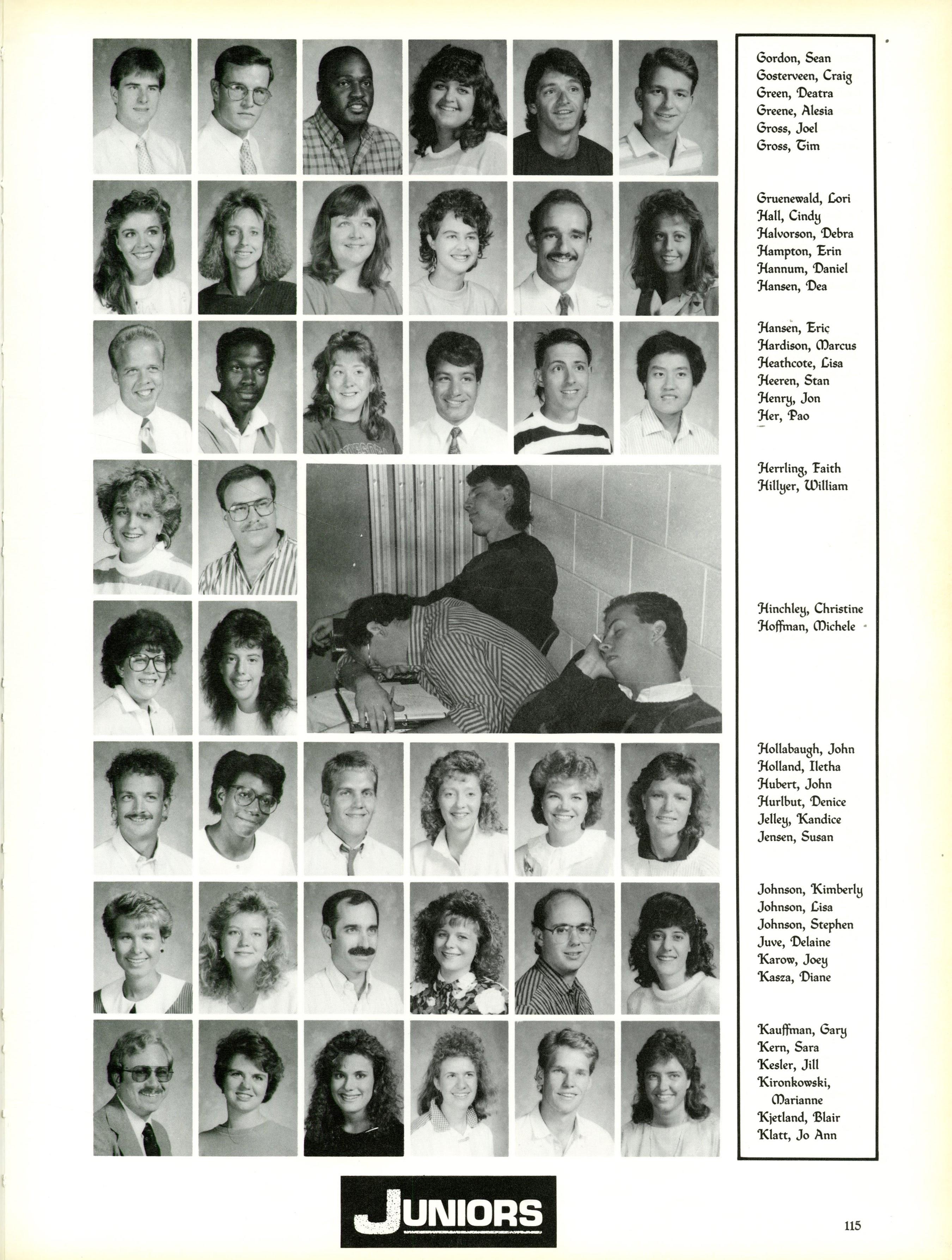 Gordon, Sean
Gosterveen, Craig
Green, Deatra
Greene, Alesia
Gross, Joel
Gross, Tim

Gruenewald, Lori
Hall, Cindy
Halvorson, Debra
Hampton, Erin
Hannum, Daniel
Hansen, Dea

Hansen, Eric
Hardison, Marcus
Heathcote, Lisa
Heeren, Stan
Henry, Jon
Her, Pao

Herrling, Faith
Hillyer, William

Hinchley, Christine
Hoffman, Michele

Hollabaugh, John
Holland, Iletha
Hubert, John
Hurlbut, Denice
Jelley, Kandice
Jensen, Susan

Johnson, Kimberly
Johnson, Lisa
Johnson, Stephen
Juve, Delaine
Karow, Joey
Kasza, Diane

Kauffman, Gary
Kern, Sara
Kesler, Jill
Kironkowski, Marianne
Kjetland, Blair
Klatt, Jo Ann

JUNIORS

115